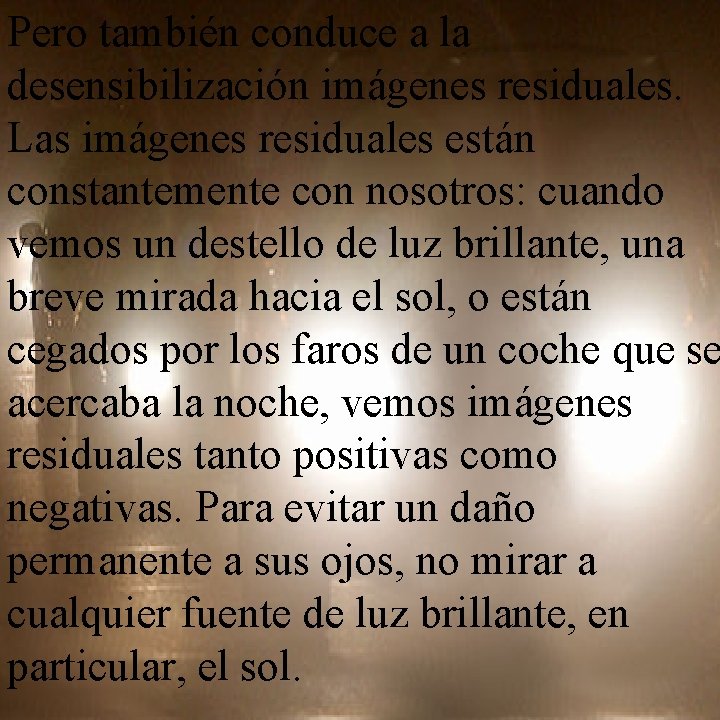 Pero también conduce a la desensibilización imágenes residuales. Las imágenes residuales están constantemente con nosotros: cuando vemos un destello de luz brillante, una breve mirada hacia el sol, o están cegados por los faros de un coche que se acercaba la noche, vemos imágenes residuales tanto positivas como negativas. Para evitar un daño permanente a sus ojos, no mirar a cualquier fuente de luz brillante, en particular, el sol.